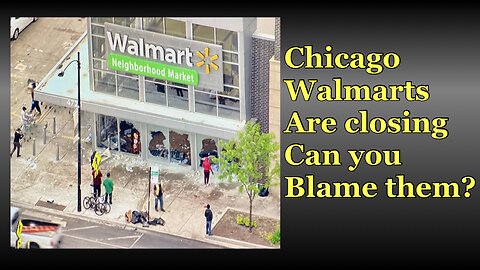 Walmart
Neighborhood Market

Chicago Walmarts Are closing Can you Blame them?